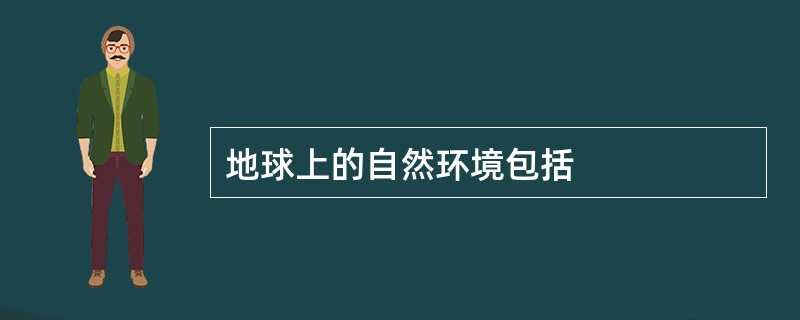 地球上的自然环境包括